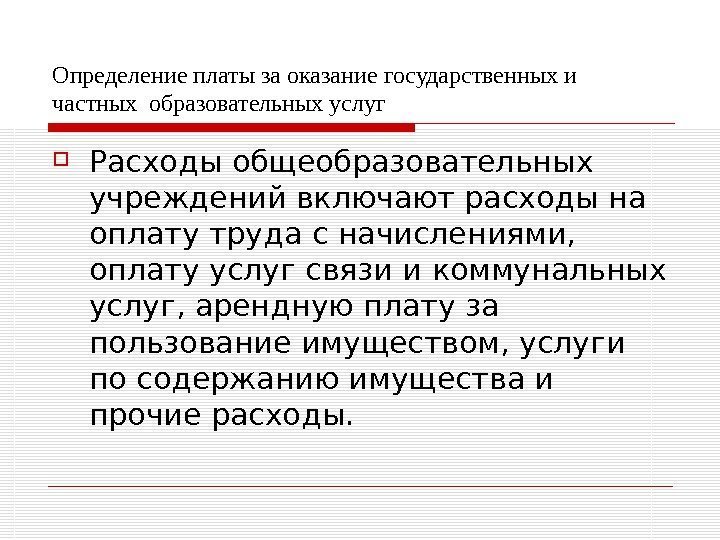 Определение платы за оказание государственных и частных образовательных услуг

☐ Расходы общеобразовательных учреждений включают расходы на оплату труда с начислениями, оплату услуг связи и коммунальных услуг, арендную плату за пользование имуществом, услуги по содержанию имущества и прочие расходы.